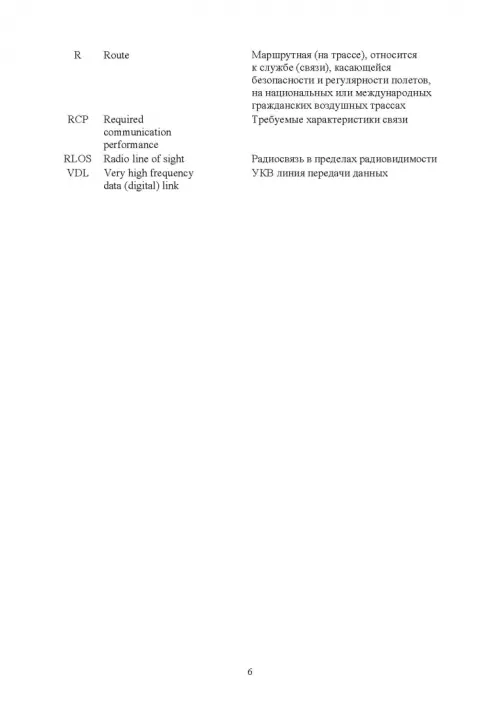 | | | |
|---|---|---|
| R | Route | Маршрутная (на трассе), относится к службе (связи), касающейся безопасности и регулярности полетов, на национальных или международных гражданских воздушных трассах |
| RCP | Required communication performance | Требуемые характеристики связи |
| RLOS | Radio line of sight | Радиосвязь в пределах радиовидимости |
| VDL | Very high frequency data (digital) link | УКВ линия передачи данных |

6